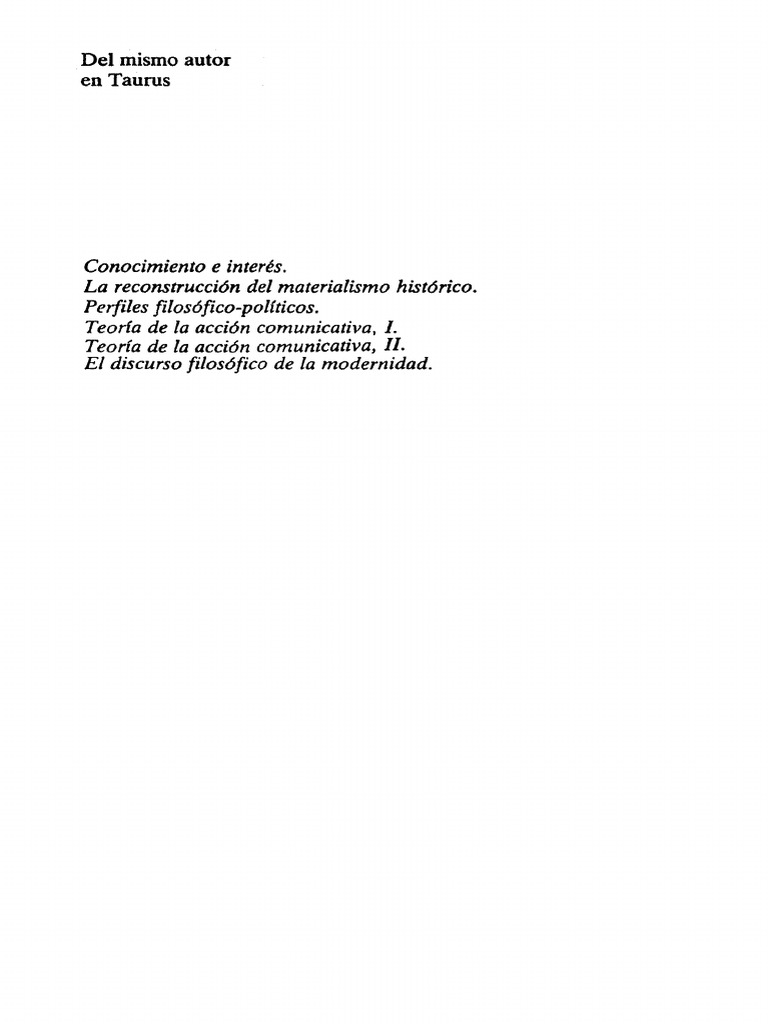 Del mismo autor
en Taurus

Conocimiento e interés.
La reconstrucción del materialismo histórico.
Perfiles filosófico-políticos.
Teoría de la acción comunicativa, I.
Teoría de la acción comunicativa, II.
El discurso filosófico de la modernidad.